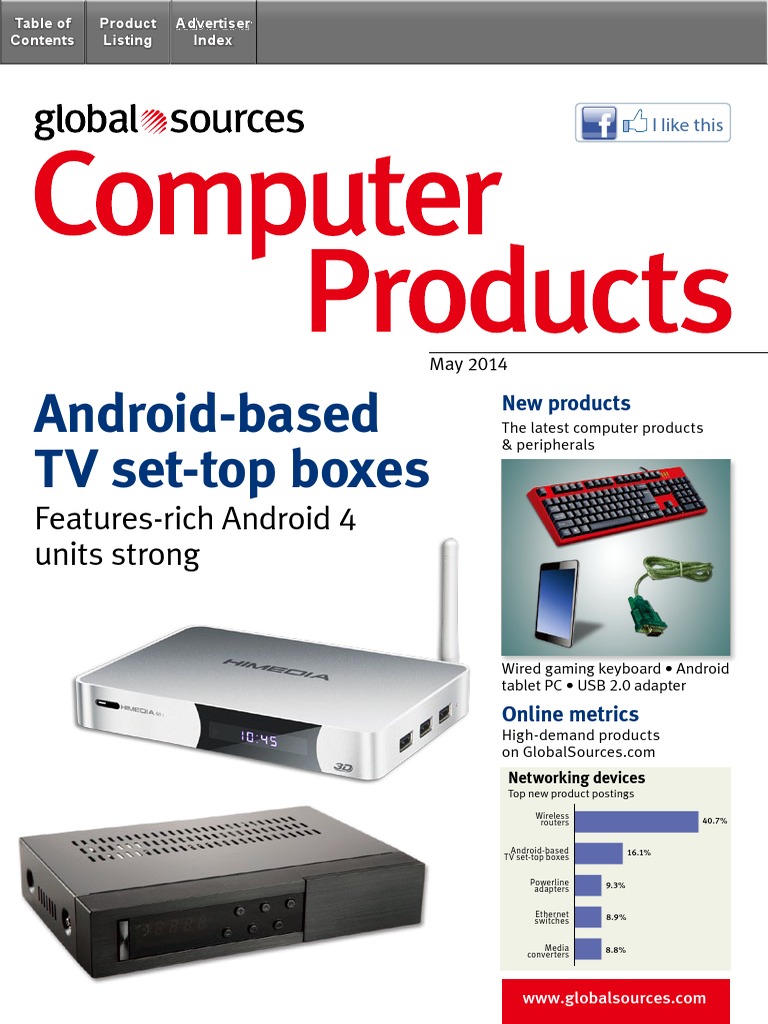 Table of Contents

Product Listing

Advertiser Index

global sources

I like this

Computer Products

May 2014

Android-based TV set-top boxes

Features-rich Android 4 units strong

HIMEDIA

10:45

3D

New products

The latest computer products & peripherals

Wired gaming keyboard • Android tablet PC • USB 2.0 adapter

Online metrics

High-demand products on GlobalSources.com

Networking devices

Top new product postings

Wireless routers 40.7%

Android-based TV set-top boxes 16.1%

Powerline adapters 9.3%

Ethernet switches 8.9%

Media converters 8.8%

www.globalsources.com